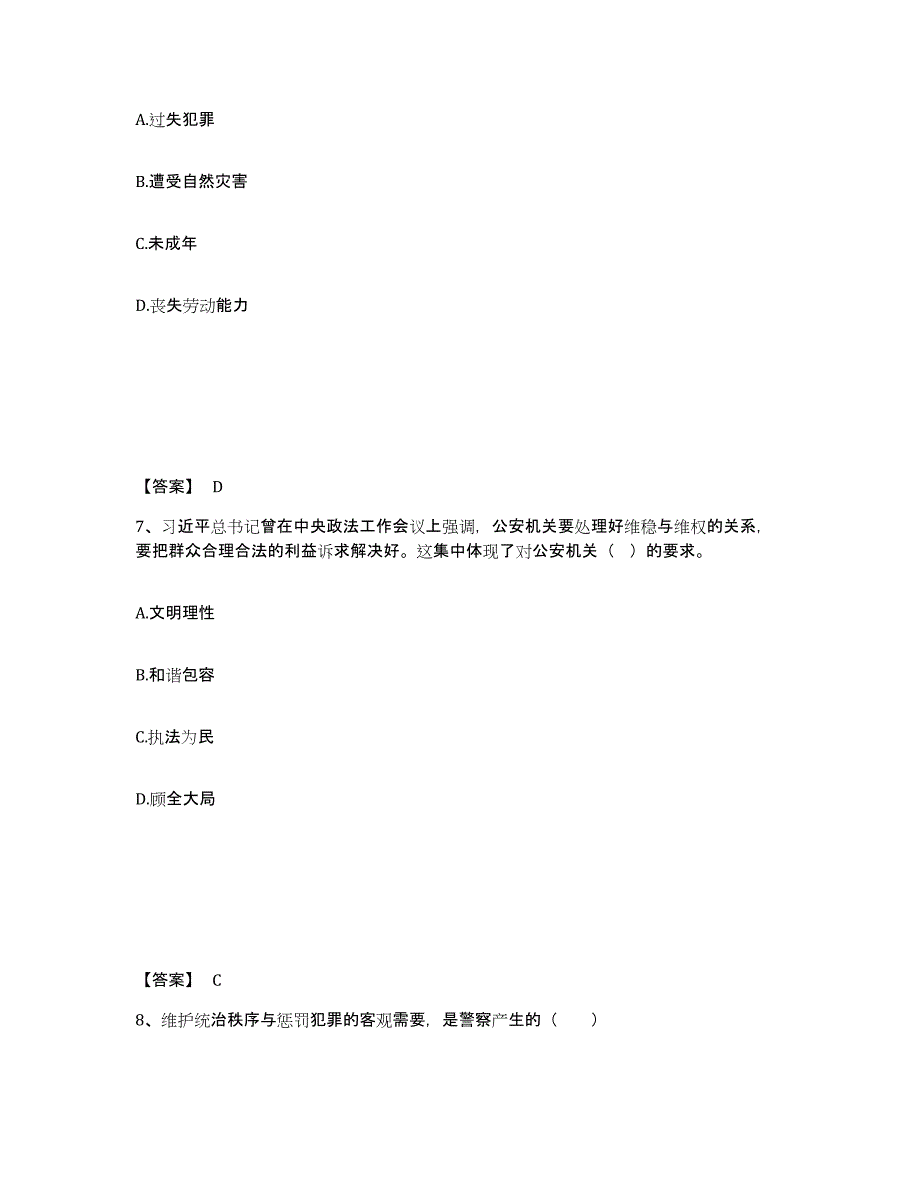 A.过失犯罪

B.遭受自然灾害

C.未成年

D.丧失劳动能力

【答案】 D

7、习近平总书记曾在中央政法工作会议上强调，公安机关要处理好维稳与维权的关系，要把群众合理合法的利益诉求解决好。这集中体现了对公安机关（ ）的要求。

A.文明理性

B.和谐包容

C.执法为民

D.顾全大局

【答案】 C

8、维护统治秩序与惩罚犯罪的客观需要，是警察产生的（ ）